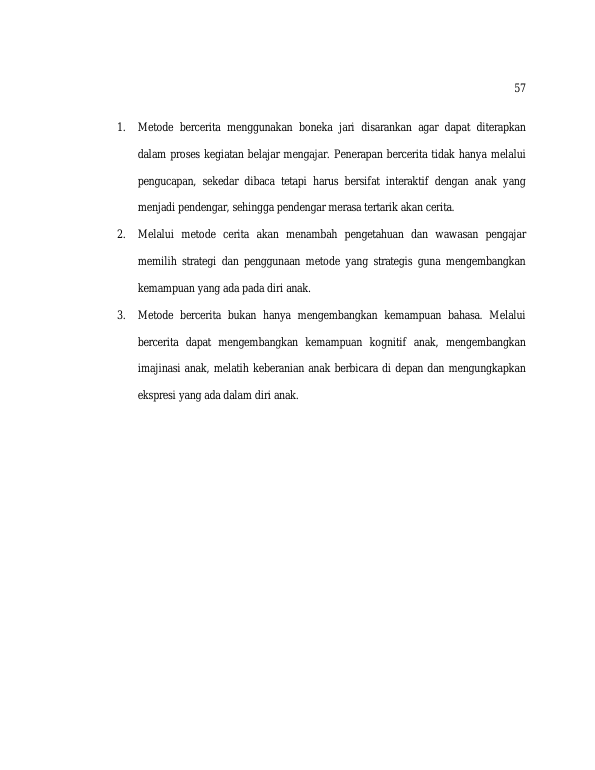 57

1. Metode bercerita menggunakan boneka jari disarankan agar dapat diterapkan dalam proses kegiatan belajar mengajar. Penerapan bercerita tidak hanya melalui pengucapan, sekedar dibaca tetapi harus bersifat interaktif dengan anak yang menjadi pendengar, sehingga pendengar merasa tertarik akan cerita.

2. Melalui metode cerita akan menambah pengetahuan dan wawasan pengajar memilih strategi dan penggunaan metode yang strategis guna mengembangkan kemampuan yang ada pada diri anak.

3. Metode bercerita bukan hanya mengembangkan kemampuan bahasa. Melalui bercerita dapat mengembangkan kemampuan kognitif anak, mengembangkan imajinasi anak, melatih keberanian anak berbicara di depan dan mengungkapkan ekspresi yang ada dalam diri anak.